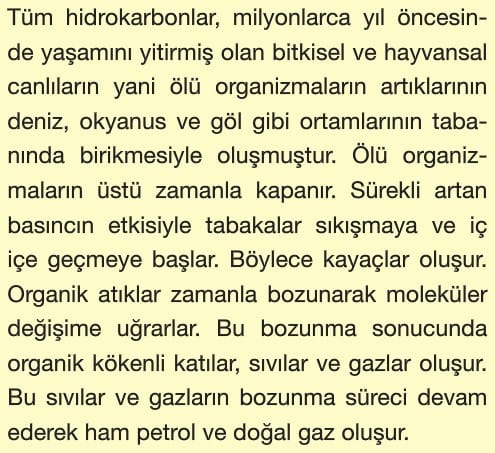 Tüm hidrokarbonlar, milyonlarca yıl öncesinde yaşamını yitirmiş olan bitkisel ve hayvansal canlıların yani ölü organizmaların artıklarının deniz, okyanus ve göl gibi ortamlarının tabanında birikmesiyle oluşmuştur. Ölü organizmaların üstü zamanla kapanır. Sürekli artan basıncın etkisiyle tabakalar sıkışmaya ve iç içe geçmeye başlar. Böylece kayaçlar oluşur. Organik atıklar zamanla bozunarak moleküler değişime uğrarlar. Bu bozunma sonucunda organik kökenli katılar, sıvılar ve gazlar oluşur. Bu sıvılar ve gazların bozunma süreci devam ederek ham petrol ve doğal gaz oluşur.